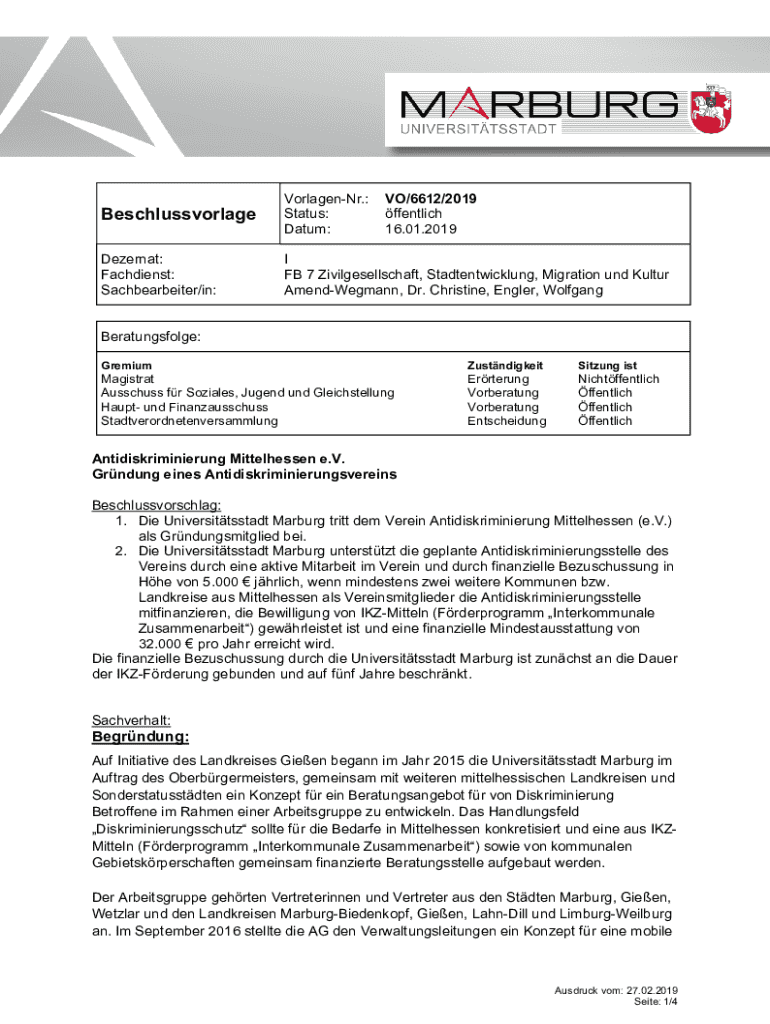 MARBURG
UNIVERSITÄTSSTADT

| Beschlussvorlage | Vorlagen-Nr.: VO/6612/2019<br>Status: öffentlich<br>Datum: 16.01.2019 |
|---|---|
| Dezernat:<br>Fachdienst:<br>Sachbearbeiter/in: | I<br>FB 7 Zivilgesellschaft, Stadtentwicklung, Migration und Kultur<br>Amend-Wegmann, Dr. Christine, Engler, Wolfgang |

Beratungsfolge:

| Gremium | Zuständigkeit | Sitzung ist |
|---|---|---|
| Magistrat | Erörterung | Nichtöffentlich |
| Ausschuss für Soziales, Jugend und Gleichstellung | Vorberatung | Öffentlich |
| Haupt- und Finanzausschuss | Vorberatung | Öffentlich |
| Stadtverordnetenversammlung | Entscheidung | Öffentlich |

Antidiskriminierung Mittelhessen e.V.
Gründung eines Antidiskriminierungsvereins

Beschlussvorschlag:
1. Die Universitätsstadt Marburg tritt dem Verein Antidiskriminierung Mittelhessen (e.V.) als Gründungsmitglied bei.
2. Die Universitätsstadt Marburg unterstützt die geplante Antidiskriminierungsstelle des Vereins durch eine aktive Mitarbeit im Verein und durch finanzielle Bezuschussung in Höhe von 5.000 € jährlich, wenn mindestens zwei weitere Kommunen bzw. Landkreise aus Mittelhessen als Vereinsmitglieder die Antidiskriminierungsstelle mitfinanzieren, die Bewilligung von IKZ-Mitteln (Förderprogramm „Interkommunale Zusammenarbeit“) gewährleistet ist und eine finanzielle Mindestausstattung von 32.000 € pro Jahr erreicht wird.
Die finanzielle Bezuschussung durch die Universitätsstadt Marburg ist zunächst an die Dauer der IKZ-Förderung gebunden und auf fünf Jahre beschränkt.

Sachverhalt:
Begründung:
Auf Initiative des Landkreises Gießen begann im Jahr 2015 die Universitätsstadt Marburg im Auftrag des Oberbürgermeisters, gemeinsam mit weiteren mittelhessischen Landkreisen und Sonderstatusstädten ein Konzept für ein Beratungsangebot für von Diskriminierung Betroffene im Rahmen einer Arbeitsgruppe zu entwickeln. Das Handlungsfeld „Diskriminierungsschutz“ sollte für die Bedarfe in Mittelhessen konkretisiert und eine aus IKZ-Mitteln (Förderprogramm „Interkommunale Zusammenarbeit“) sowie von kommunalen Gebietskörperschaften gemeinsam finanzierte Beratungsstelle aufgebaut werden.

Der Arbeitsgruppe gehörten Vertreterinnen und Vertreter aus den Städten Marburg, Gießen, Wetzlar und den Landkreisen Marburg-Biedenkopf, Gießen, Lahn-Dill und Limburg-Weilburg an. Im September 2016 stellte die AG den Verwaltungsleitungen ein Konzept für eine mobile

Ausdruck vom: 27.02.2019
Seite: 1/4